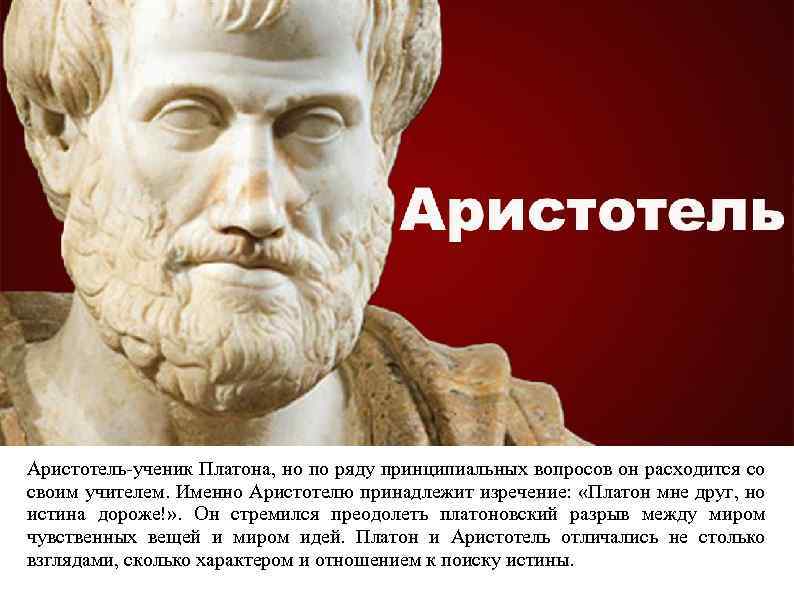 Аристотель

Аристотель-ученик Платона, но по ряду принципиальных вопросов он расходится со своим учителем. Именно Аристотелю принадлежит изречение: «Платон мне друг, но истина дороже!». Он стремился преодолеть платоновский разрыв между миром чувственных вещей и миром идей. Платон и Аристотель отличались не столько взглядами, сколько характером и отношением к поиску истины.